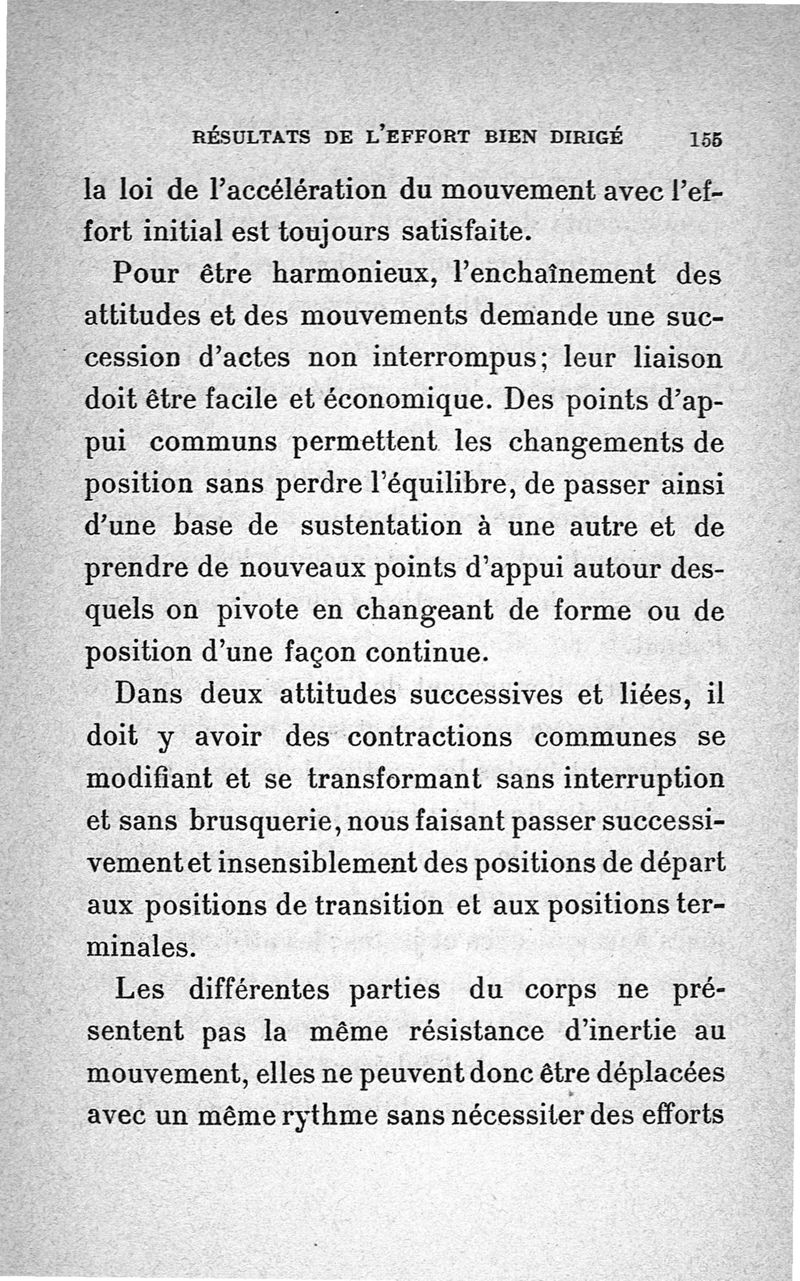 RÉSULTATS DE L'EFFORT BIEN DIRIGÉ 155

la loi de l'accélération du mouvement avec l'effort initial est toujours satisfaite.

Pour être harmonieux, l'enchaînement des attitudes et des mouvements demande une succession d'actes non interrompus; leur liaison doit être facile et économique. Des points d'appui communs permettent les changements de position sans perdre l'équilibre, de passer ainsi d'une base de sustentation à une autre et de prendre de nouveaux points d'appui autour desquels on pivote en changeant de forme ou de position d'une façon continue.

Dans deux attitudes successives et liées, il doit y avoir des contractions communes se modifiant et se transformant sans interruption et sans brusquerie, nous faisant passer successivement et insensiblement des positions de départ aux positions de transition et aux positions terminales.

Les différentes parties du corps ne présentent pas la même résistance d'inertie au mouvement, elles ne peuvent donc être déplacées avec un même rythme sans nécessiter des efforts